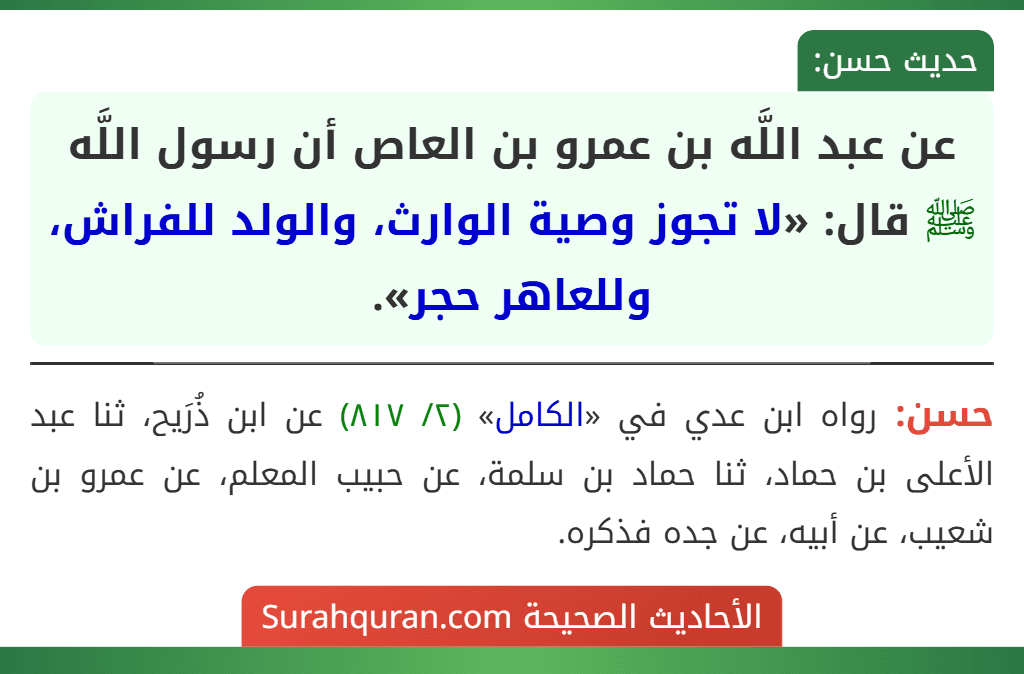 حديث حسن:

عن عبد اللَّه بن عمرو بن العاص أن رسول اللَّه ﷺ قال: «لا تجوز وصية الوارث، والولد للفراش، وللعاهر حجر».

حسن: رواه ابن عدي في «الكامل» (٢/ ٨١٧) عن ابن ذُرَيح، ثنا عبد الأعلى بن حماد، ثنا حماد بن سلمة، عن حبيب المعلم، عن عمرو بن شعيب، عن أبيه، عن جده فذكره.

الأحاديث الصحيحة Surahquran.com